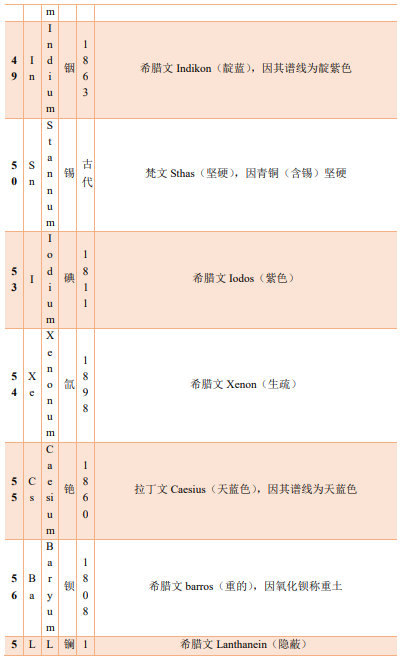 |  |  | m |  |  |  |
|---|---|---|---|---|---|
| 49 | In | Indium | 铟 | 1863 | 希腊文 Indikon（靛蓝），因其谱线为靛紫色 |
| 50 | Sn | Stannum | 锡 | 古代 | 梵文 Sthas（坚硬），因青铜（含锡）坚硬 |
| 53 | I | Iodium | 碘 | 1811 | 希腊文 Iodos（紫色） |
| 54 | Xe | Xenonum | 氙 | 1898 | 希腊文 Xenon（生疏） |
| 55 | Cs | Caesium | 铯 | 1860 | 拉丁文 Caesius（天蓝色），因其谱线为天蓝色 |
| 56 | Ba | Baryum | 钡 | 1808 | 希腊文 barros（重的），因氧化钡称重土 |
| 5 | L | L | 镧 | 1 | 希腊文 Lanthanein（隐蔽） |